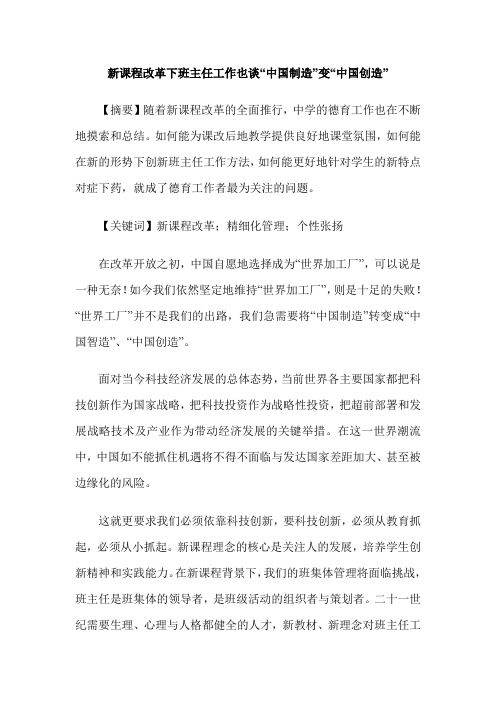 新课程改革下班主任工作也谈“中国制造”变“中国创造”

【摘要】随着新课程改革的全面推行，中学的德育工作也在不断地摸索和总结。如何能为课改后地教学提供良好地课堂氛围，如何能在新的形势下创新班主任工作方法，如何能更好地针对学生的新特点对症下药，就成了德育工作者最为关注的问题。

【关键词】新课程改革；精细化管理；个性张扬

在改革开放之初，中国自愿地选择成为“世界加工厂”，可以说是一种无奈！如今我们依然坚定地维持“世界加工厂”，则是十足的失败！“世界工厂”并不是我们的出路，我们急需要将“中国制造”转变成“中国智造”、“中国创造”。

面对当今科技经济发展的总体态势，当前世界各主要国家都把科技创新作为国家战略，把科技投资作为战略性投资，把超前部署和发展战略技术及产业作为带动经济发展的关键举措。在这一世界潮流中，中国如不能抓住机遇将不得不面临与发达国家差距加大、甚至被边缘化的风险。

这就更要求我们必须依靠科技创新，要科技创新，必须从教育抓起，必须从小抓起。新课程理念的核心是关注人的发展，培养学生创新精神和实践能力。在新课程背景下，我们的班集体管理将面临挑战，班主任是班集体的领导者，是班级活动的组织者与策划者。二十一世纪需要生理、心理与人格都健全的人才，新教材、新理念对班主任工